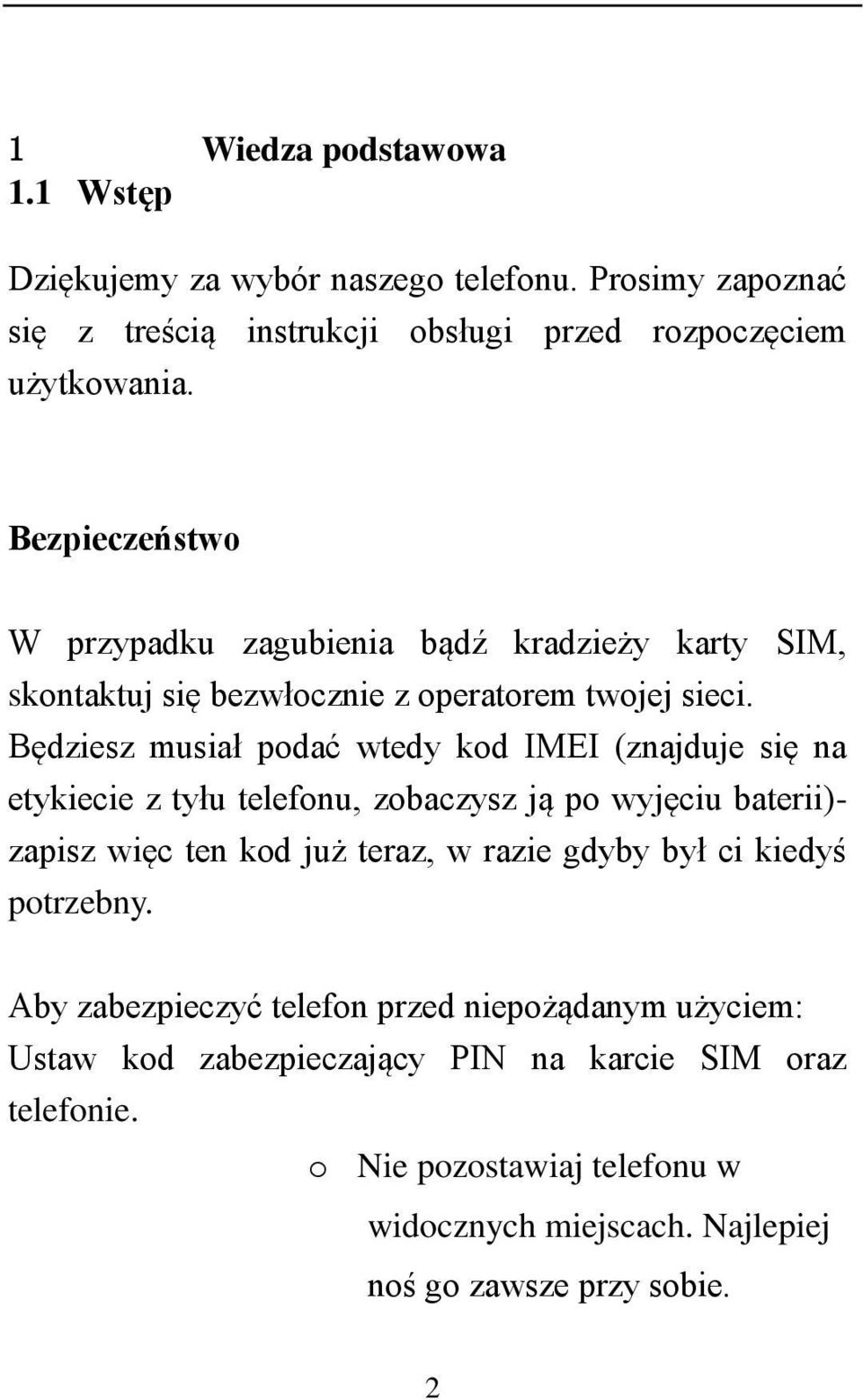 1 Wiedza podstawowa
1.1 Wstęp

Dziękujemy za wybór naszego telefonu. Prosimy zapoznać się z treścią instrukcji obsługi przed rozpoczęciem użytkowania.

Bezpieczeństwo

W przypadku zagubienia bądź kradzieży karty SIM, skontaktuj się bezwłocznie z operatorem twojej sieci. Będziesz musiał podać wtedy kod IMEI (znajduje się na etykiecie z tyłu telefonu, zobaczysz ją po wyjęciu baterii)- zapisz więc ten kod już teraz, w razie gdyby był ci kiedyś potrzebny.

Aby zabezpieczyć telefon przed niepożądanym użyciem: Ustaw kod zabezpieczający PIN na karcie SIM oraz telefonie.

o Nie pozostawiaj telefonu w widocznych miejscach. Najlepiej noś go zawsze przy sobie.

2